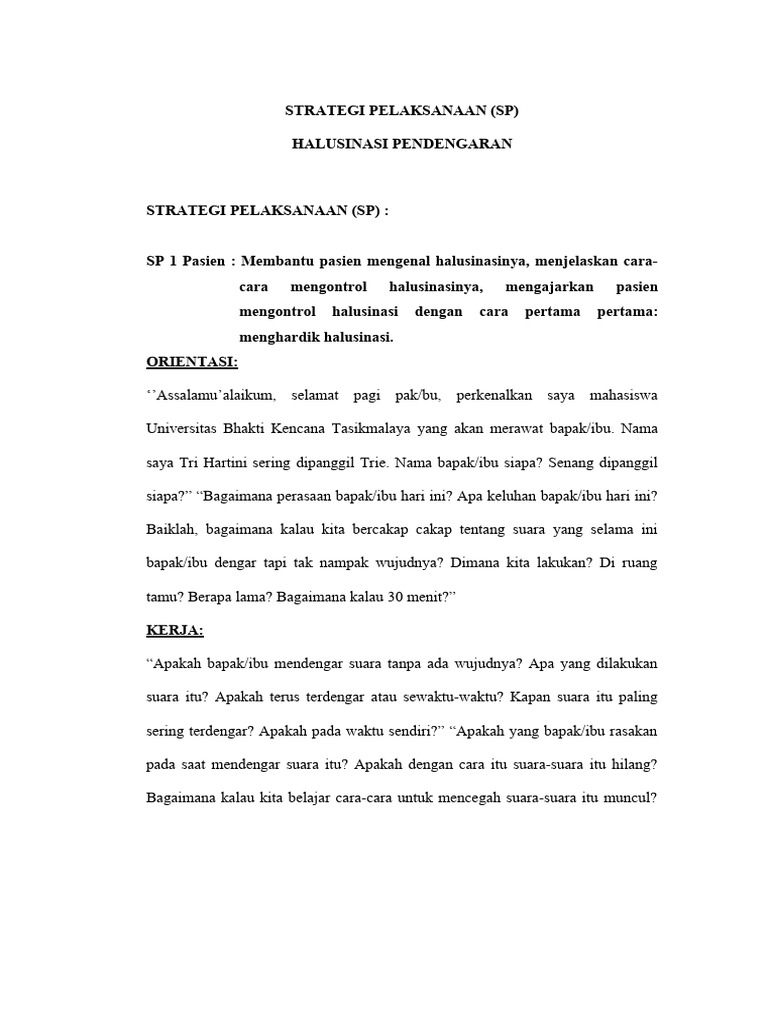 STRATEGI PELAKSANAAN (SP)

HALUSINASI PENDENGARAN

STRATEGI PELAKSANAAN (SP) :

SP 1 Pasien : Membantu pasien mengenal halusinasinya, menjelaskan cara-cara mengontrol halusinasinya, mengajarkan pasien mengontrol halusinasi dengan cara pertama pertama: menghardik halusinasi.

ORIENTASI:

‘’Assalamu’alaikum, selamat pagi pak/bu, perkenalkan saya mahasiswa Universitas Bhakti Kencana Tasikmalaya yang akan merawat bapak/ibu. Nama saya Tri Hartini sering dipanggil Trie. Nama bapak/ibu siapa? Senang dipanggil siapa?” “Bagaimana perasaan bapak/ibu hari ini? Apa keluhan bapak/ibu hari ini? Baiklah, bagaimana kalau kita bercakap cakap tentang suara yang selama ini bapak/ibu dengar tapi tak nampak wujudnya? Dimana kita lakukan? Di ruang tamu? Berapa lama? Bagaimana kalau 30 menit?”

KERJA:

“Apakah bapak/ibu mendengar suara tanpa ada wujudnya? Apa yang dilakukan suara itu? Apakah terus terdengar atau sewaktu-waktu? Kapan suara itu paling sering terdengar? Apakah pada waktu sendiri?” “Apakah yang bapak/ibu rasakan pada saat mendengar suara itu? Apakah dengan cara itu suara-suara itu hilang? Bagaimana kalau kita belajar cara-cara untuk mencegah suara-suara itu muncul?